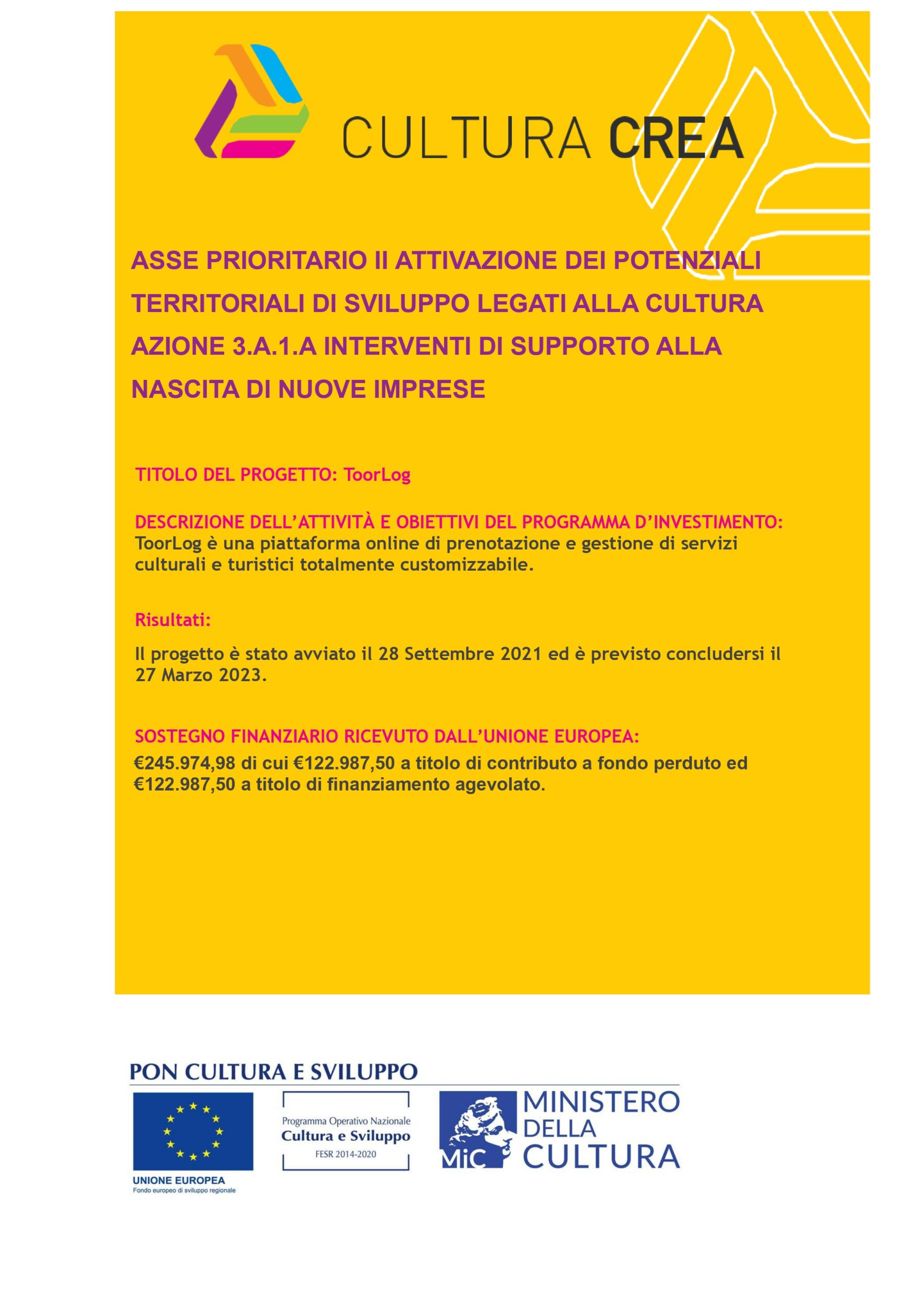 CULTURA CREA

ASSE PRIORITARIO II ATTIVAZIONE DEI POTENZIALI TERRITORIALI DI SVILUPPO LEGATI ALLA CULTURA AZIONE 3.A.1.A INTERVENTI DI SUPPORTO ALLA NASCITA DI NUOVE IMPRESE

TITOLO DEL PROGETTO: ToorLog

DESCRIZIONE DELL'ATTIVITÀ E OBIETTIVI DEL PROGRAMMA D'INVESTIMENTO:
ToorLog è una piattaforma online di prenotazione e gestione di servizi culturali e turistici totalmente customizzabile.

Risultati:

Il progetto è stato avviato il 28 Settembre 2021 ed è previsto concludersi il 27 Marzo 2023.

SOSTEGNO FINANZIARIO RICEVUTO DALL'UNIONE EUROPEA:
€245.974,98 di cui €122.987,50 a titolo di contributo a fondo perduto ed €122.987,50 a titolo di finanziamento agevolato.

PON CULTURA E SVILUPPO

UNIONE EUROPEA
Fondo europeo di sviluppo regionale

Programma Operativo Nazionale
Cultura e Sviluppo
FESR 2014-2020

MiC MINISTERO DELLA CULTURA